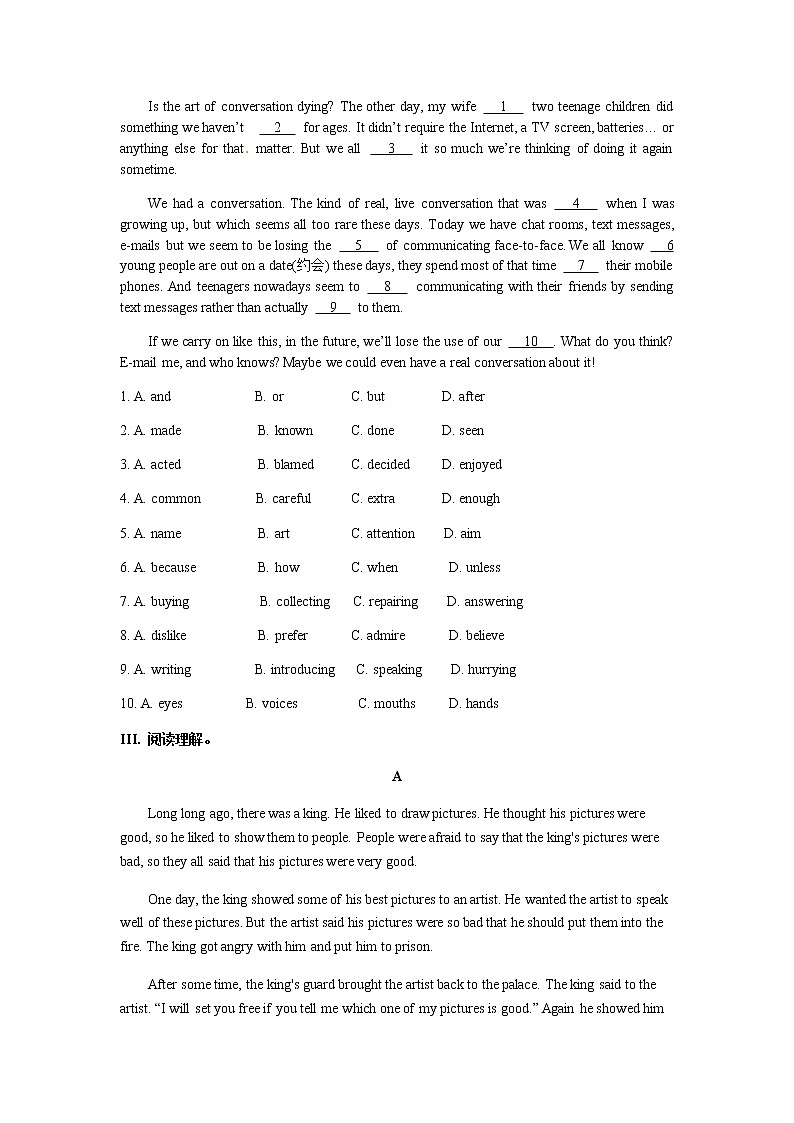 Is the art of conversation dying? The other day, my wife __1__ two teenage children did something we haven't __2__ for ages. It didn't require the Internet, a TV screen, batteries… or anything else for that. matter. But we all __3__ it so much we're thinking of doing it again sometime.

We had a conversation. The kind of real, live conversation that was __4__ when I was growing up, but which seems all too rare these days. Today we have chat rooms, text messages, e-mails but we seem to be losing the __5__ of communicating face-to-face. We all know __6 young people are out on a date(约会) these days, they spend most of that time __7__ their mobile phones. And teenagers nowadays seem to __8__ communicating with their friends by sending text messages rather than actually __9__ to them.

If we carry on like this, in the future, we'll lose the use of our __10__. What do you think? E-mail me, and who knows? Maybe we could even have a real conversation about it!

1. A. and B. or C. but D. after

2. A. made B. known C. done D. seen

3. A. acted B. blamed C. decided D. enjoyed

4. A. common B. careful C. extra D. enough

5. A. name B. art C. attention D. aim

6. A. because B. how C. when D. unless

7. A. buying B. collecting C. repairing D. answering

8. A. dislike B. prefer C. admire D. believe

9. A. writing B. introducing C. speaking D. hurrying

10. A. eyes B. voices C. mouths D. hands

III. 阅读理解。

A

Long long ago, there was a king. He liked to draw pictures. He thought his pictures were good, so he liked to show them to people. People were afraid to say that the king's pictures were bad, so they all said that his pictures were very good.

One day, the king showed some of his best pictures to an artist. He wanted the artist to speak well of these pictures. But the artist said his pictures were so bad that he should put them into the fire. The king got angry with him and put him to prison.

After some time, the king's guard brought the artist back to the palace. The king said to the artist. "I will set you free if you tell me which one of my pictures is good." Again he showed him